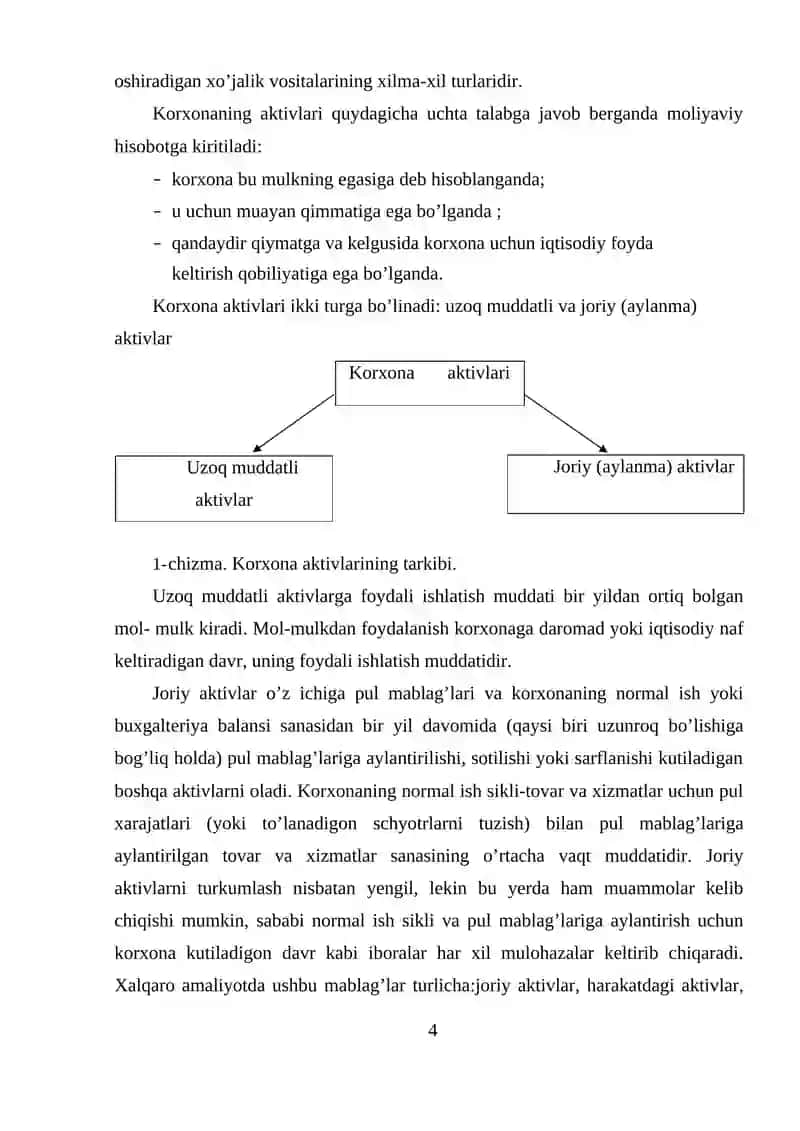 oshiradigan xo’jalik vositalarining xilma-xil turlaridir.

Korxonaning aktivlari quydagicha uchta talabga javob berganda moliyaviy hisobotga kiritiladi:

- korxona bu mulkning egasiga deb hisoblanganda;
- u uchun muayan qimmatiga ega bo’lganda ;
- qandaydir qiymatga va kelgusida korxona uchun iqtisodiy foyda keltirish qobiliyatiga ega bo’lganda.

Korxona aktivlari ikki turga bo’linadi: uzoq muddatli va joriy (aylanma) aktivlar

Korxona aktivlari

Uzoq muddatli aktivlar

Joriy (aylanma) aktivlar

1-chizma. Korxona aktivlarining tarkibi.

Uzoq muddatli aktivlarga foydali ishlatish muddati bir yildan ortiq bolgan mol- mulk kiradi. Mol-mulkdan foydalanish korxonaga daromad yoki iqtisodiy naf keltiradigan davr, uning foydali ishlatish muddatidir.

Joriy aktivlar o’z ichiga pul mablag’lari va korxonaning normal ish yoki buxgalteriya balansi sanasidan bir yil davomida (qaysi biri uzunroq bo’lishiga bog’liq holda) pul mablag’lariga aylantirilishi, sotilishi yoki sarflanishi kutiladigan boshqa aktivlarni oladi. Korxonaning normal ish sikli-tovar va xizmatlar uchun pul xarajatlari (yoki to’lanadigon schyotrlarni tuzish) bilan pul mablag’lariga aylantirilgan tovar va xizmatlar sanasining o’rtacha vaqt muddatidir. Joriy aktivlarni turkumlash nisbatan yengil, lekin bu yerda ham muammolar kelib chiqishi mumkin, sababi normal ish sikli va pul mablag’lariga aylantirish uchun korxona kutiladigon davr kabi iboralar har xil mulohazalar keltirib chiqaradi. Xalqaro amaliyotda ushbu mablag’lar turlicha:joriy aktivlar, harakatdagi aktivlar,

4